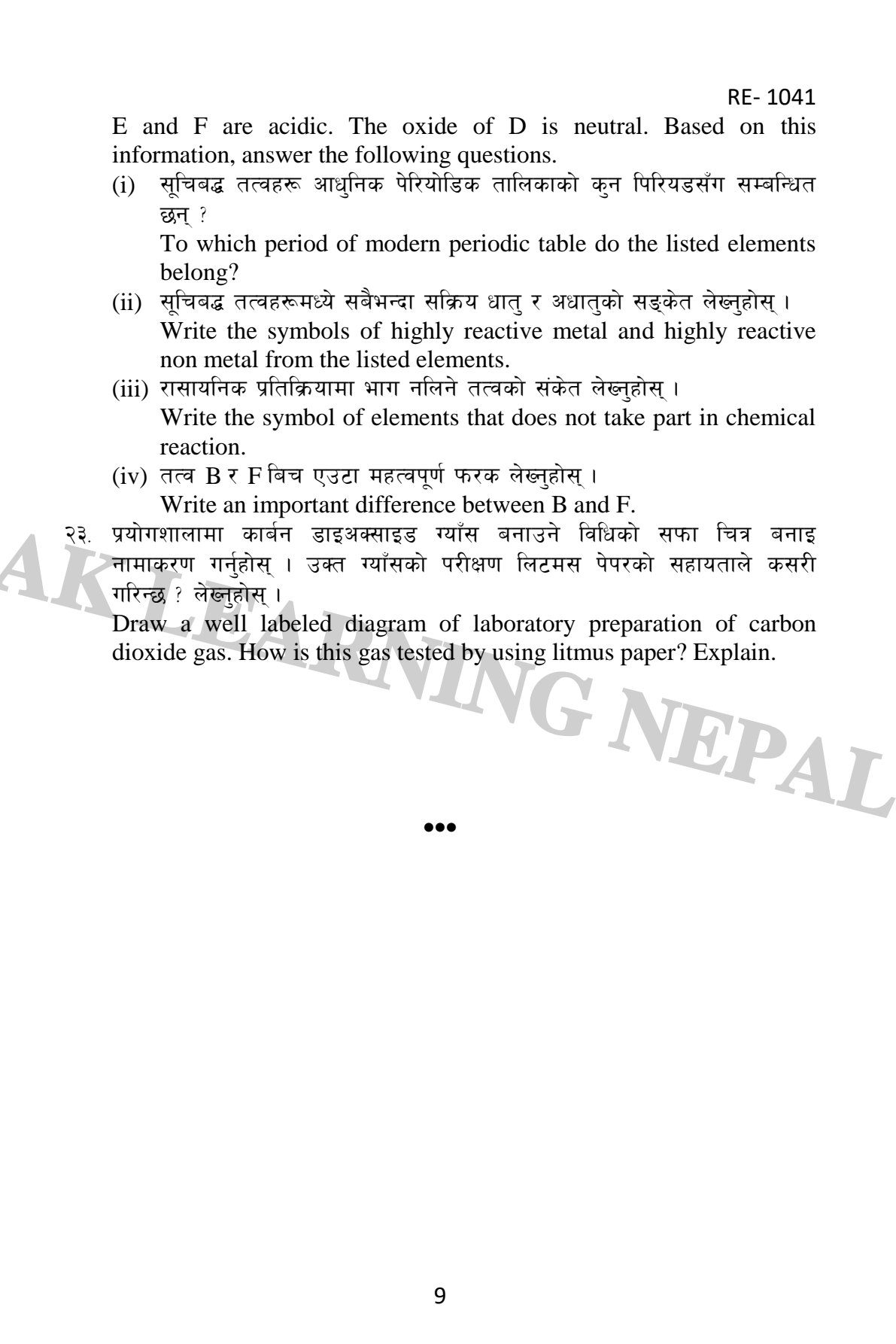 RE- 1041

E and F are acidic. The oxide of D is neutral. Based on this information, answer the following questions.

(i) सूचिबद्ध तत्वहरू आधुनिक पेरियोडिक तालिकाको कुन पिरियडसँग सम्बन्धित छन् ?
To which period of modern periodic table do the listed elements belong?

(ii) सूचिबद्ध तत्वहरूमध्ये सबैभन्दा सक्रिय धातु र अधातुको सङ्केत लेख्नुहोस् ।
Write the symbols of highly reactive metal and highly reactive non metal from the listed elements.

(iii) रासायनिक प्रतिक्रियामा भाग नलिने तत्वको संकेत लेख्नुहोस् ।
Write the symbol of elements that does not take part in chemical reaction.

(iv) तत्व B र F बिच एउटा महत्वपूर्ण फरक लेख्नुहोस् ।
Write an important difference between B and F.

२३. प्रयोगशालामा कार्बन डाइअक्साइड ग्याँस बनाउने विधिको सफा चित्र बनाइ नामाकरण गर्नुहोस् । उक्त ग्याँसको परीक्षण लिटमस पेपरको सहायताले कसरी गरिन्छ ? लेख्नुहोस् ।
Draw a well labeled diagram of laboratory preparation of carbon dioxide gas. How is this gas tested by using litmus paper? Explain.

AK LEARNING NEPAL

•••

9